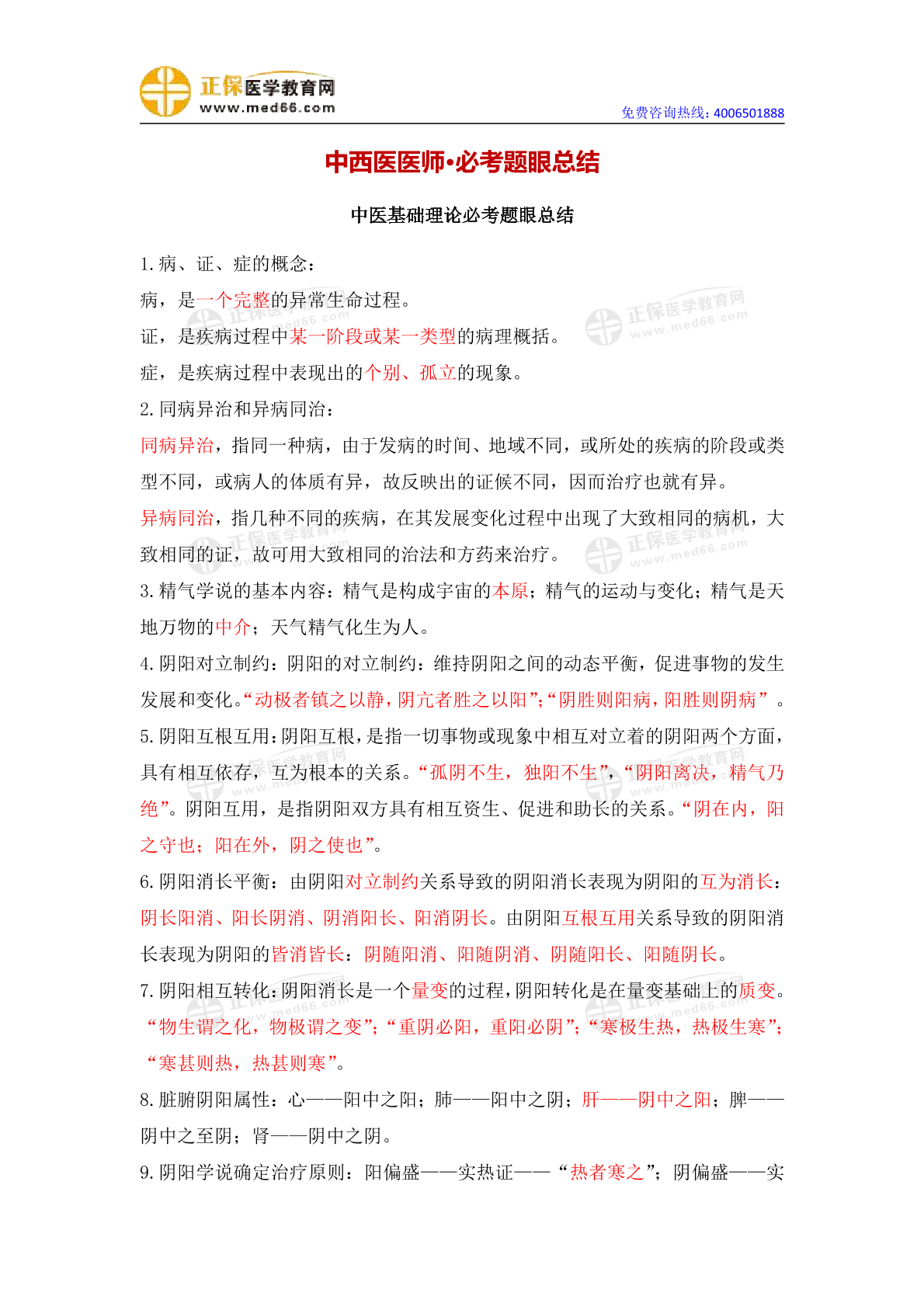 正保医学教育网
www.med66.com
免费咨询热线：4006501888

中西医医师•必考题眼总结

中医基础理论必考题眼总结

1.病、证、症的概念：

病，是一个完整的异常生命过程。

证，是疾病过程中某一阶段或某一类型的病理概括。

症，是疾病过程中表现出的个别、孤立的现象。

2.同病异治和异病同治：

同病异治，指同一种病，由于发病的时间、地域不同，或所处的疾病的阶段或类型不同，或病人的体质有异，故反映出的证候不同，因而治疗也就有异。

异病同治，指几种不同的疾病，在其发展变化过程中出现了大致相同的病机，大致相同的证，故可用大致相同的治法和方药来治疗。

3.精气学说的基本内容：精气是构成宇宙的本原；精气的运动与变化；精气是天地万物的中介；天气精气化生为人。

4.阴阳对立制约：阴阳的对立制约：维持阴阳之间的动态平衡，促进事物的发生发展和变化。“动极者镇之以静，阴亢者胜之以阳”；“阴胜则阳病，阳胜则阴病”。

5.阴阳互根互用：阴阳互根，是指一切事物或现象中相互对立着的阴阳两个方面，具有相互依存，互为根本的关系。“孤阴不生，独阳不生”，“阴阳离决，精气乃绝”。阴阳互用，是指阴阳双方具有相互资生、促进和助长的关系。“阴在内，阳之守也；阳在外，阴之使也”。

6.阴阳消长平衡：由阴阳对立制约关系导致的阴阳消长表现为阴阳的互为消长：阴长阳消、阳长阴消、阴消阳长、阳消阴长。由阴阳互根互用关系导致的阴阳消长表现为阴阳的皆消皆长：阴随阳消、阳随阴消、阴随阳长、阳随阴长。

7.阴阳相互转化：阴阳消长是一个量变的过程，阴阳转化是在量变基础上的质变。“物生谓之化，物极谓之变”；“重阴必阳，重阳必阴”；“寒极生热，热极生寒”；“寒甚则热，热甚则寒”。

8.脏腑阴阳属性：心——阳中之阳；肺——阳中之阴；肝——阴中之阳；脾——阴中之至阴；肾——阴中之阴。

9.阴阳学说确定治疗原则：阳偏盛——实热证——“热者寒之”；阴偏盛——实